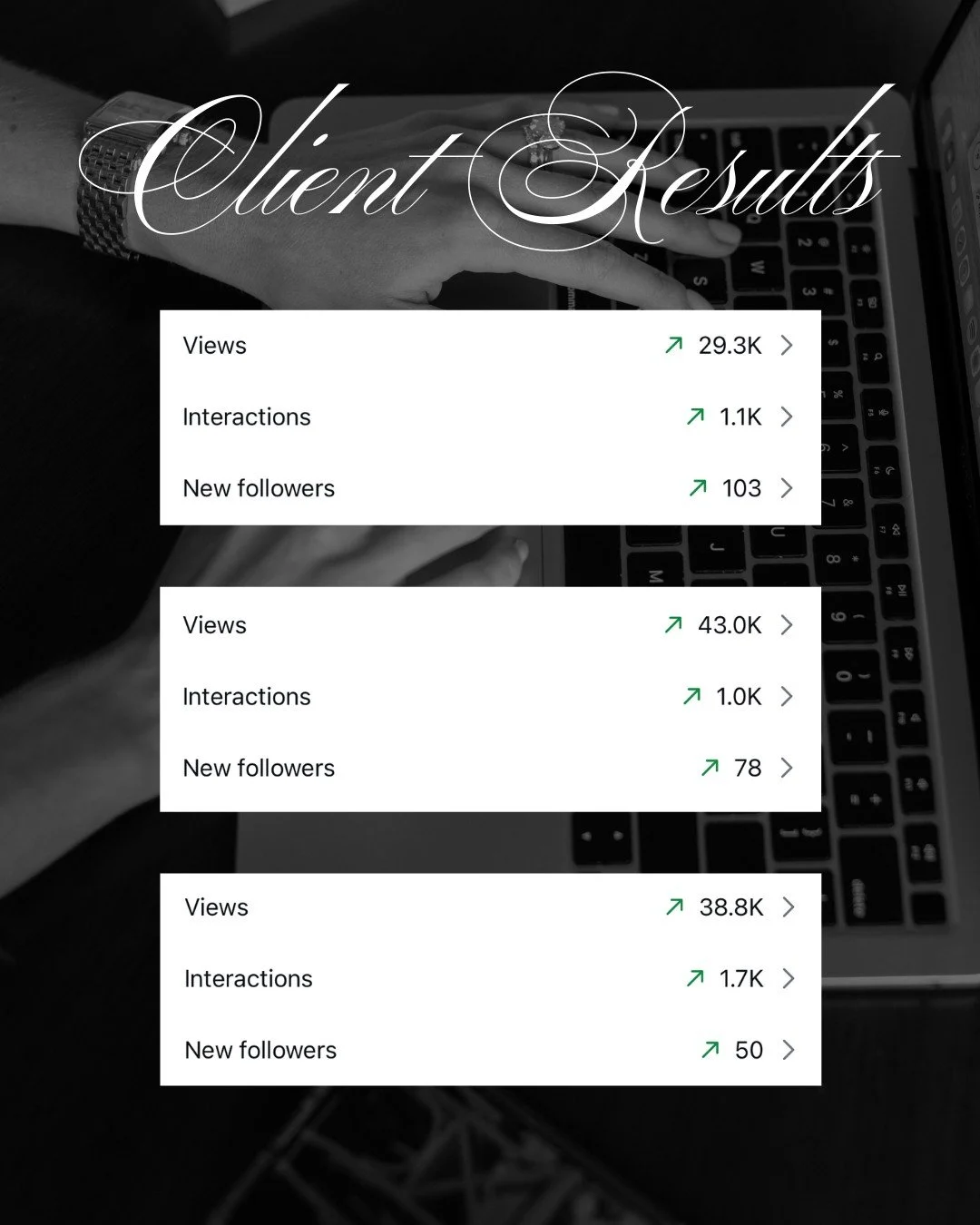 Client Results

Views ↗ 29.3K >
Interactions ↗ 1.1K >
New followers ↗ 103 >

Views ↗ 43.0K >
Interactions ↗ 1.0K >
New followers ↗ 78 >

Views ↗ 38.8K >
Interactions ↗ 1.7K >
New followers ↗ 50 >